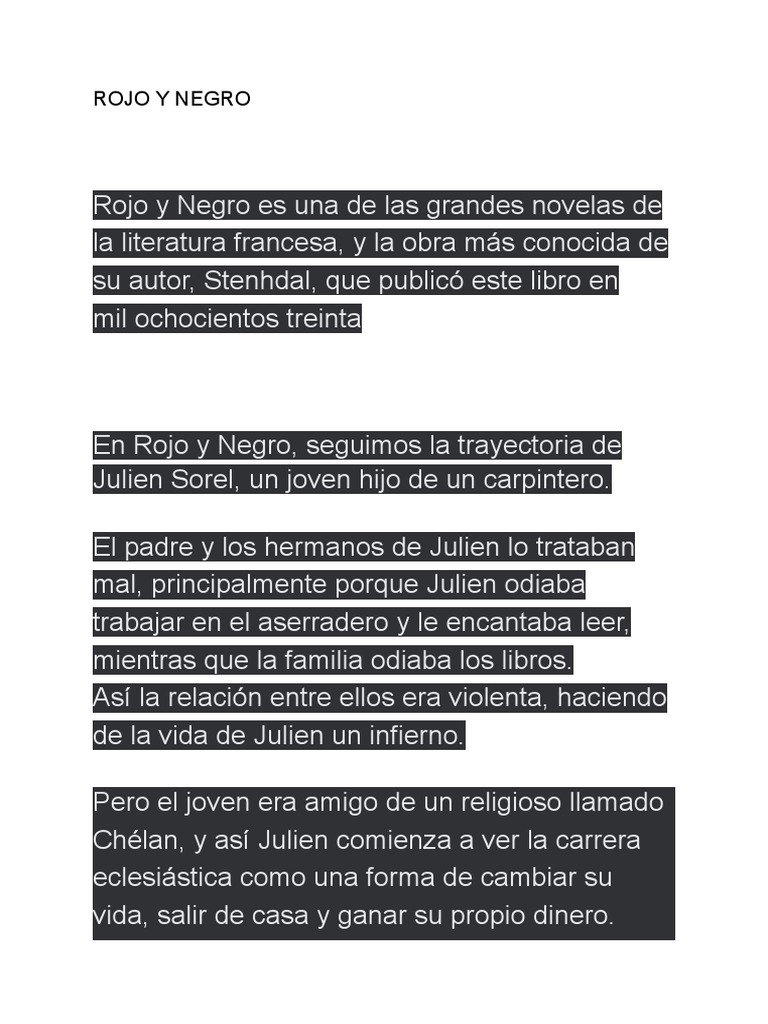 ROJO Y NEGRO

Rojo y Negro es una de las grandes novelas de la literatura francesa, y la obra más conocida de su autor, Stenhdal, que publicó este libro en mil ochocientos treinta

En Rojo y Negro, seguimos la trayectoria de Julien Sorel, un joven hijo de un carpintero.

El padre y los hermanos de Julien lo trataban mal, principalmente porque Julien odiaba trabajar en el aserradero y le encantaba leer, mientras que la familia odiaba los libros.
Así la relación entre ellos era violenta, haciendo de la vida de Julien un infierno.

Pero el joven era amigo de un religioso llamado Chélan, y así Julien comienza a ver la carrera eclesiástica como una forma de cambiar su vida, salir de casa y ganar su propio dinero.